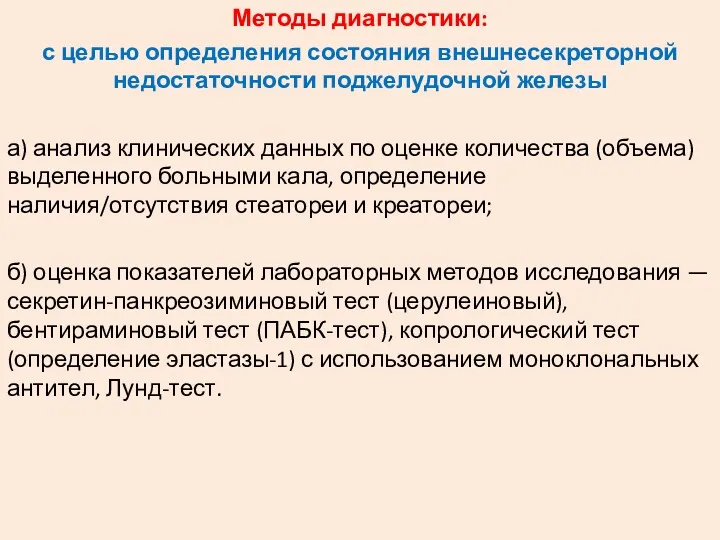 Методы диагностики:

с целью определения состояния внешнесекреторной недостаточности поджелудочной железы

а) анализ клинических данных по оценке количества (объема) выделенного больными кала, определение наличия/отсутствия стеатореи и креатореи;

б) оценка показателей лабораторных методов исследования — секретин-панкреозиминовый тест (церулеиновый), бентираминовый тест (ПАБК-тест), копрологический тест (определение эластазы-1) с использованием моноклональных антител, Лунд-тест.